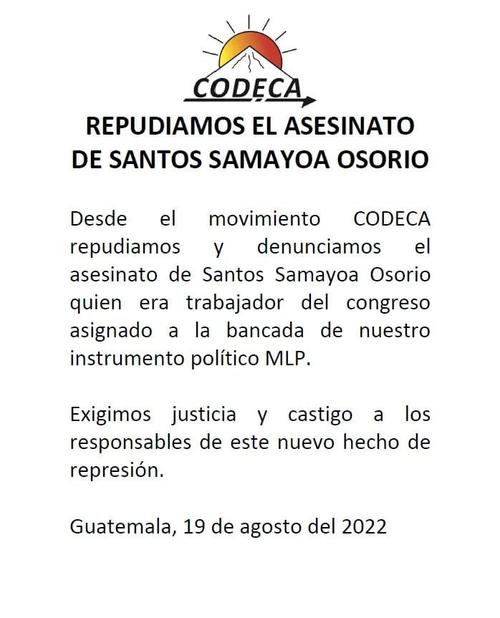 CODECA

REPUDIAMOS EL ASESINATO DE SANTOS SAMAYOA OSORIO

Desde el movimiento CODECA repudiamos y denunciamos el asesinato de Santos Samayoa Osorio quien era trabajador del congreso asignado a la bancada de nuestro instrumento político MLP.

Exigimos justicia y castigo a los responsables de este nuevo hecho de represión.

Guatemala, 19 de agosto del 2022